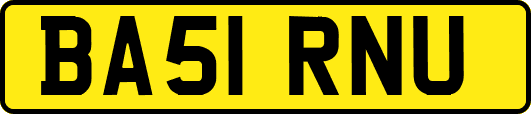 BA51 RNU